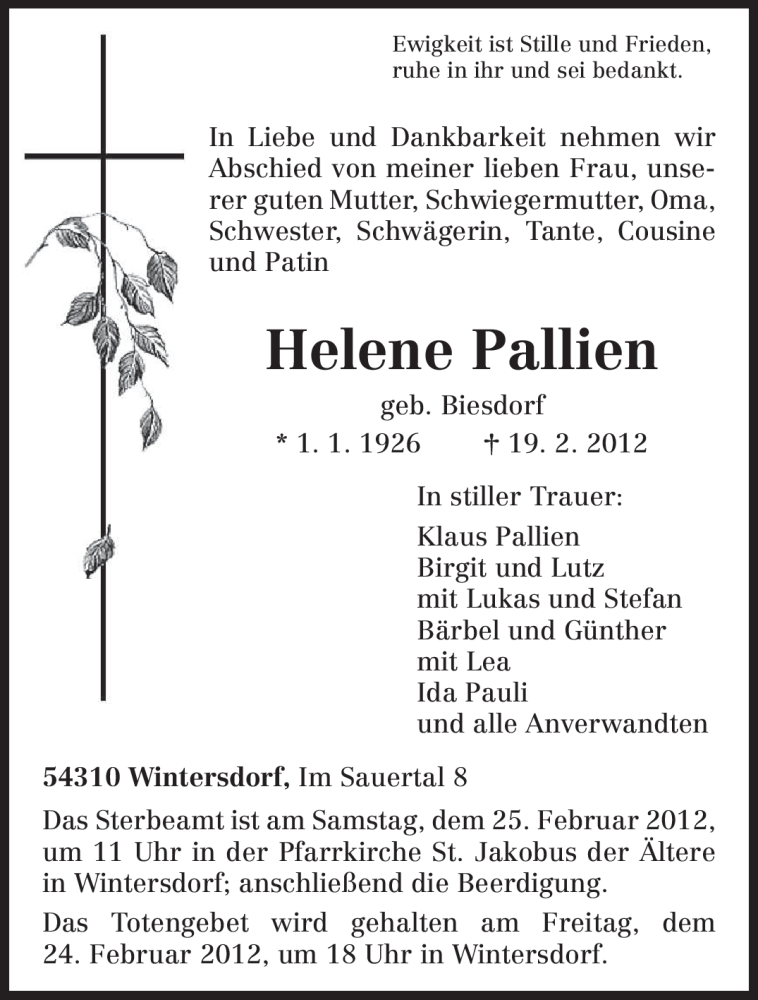 Ewigkeit ist Stille und Frieden,
ruhe in ihr und sei bedankt.

In Liebe und Dankbarkeit nehmen wir Abschied von meiner lieben Frau, unserer guten Mutter, Schwiegermutter, Oma, Schwester, Schwägerin, Tante, Cousine und Patin

Helene Pallien

geb. Biesdorf

* 1. 1. 1926 † 19. 2. 2012

In stiller Trauer:

Klaus Pallien
Birgit und Lutz
mit Lukas und Stefan
Bärbel und Günther
mit Lea
Ida Pauli
und alle Anverwandten

54310 Wintersdorf, Im Sauertal 8

Das Sterbeamt ist am Samstag, dem 25. Februar 2012, um 11 Uhr in der Pfarrkirche St. Jakobus der Ältere in Wintersdorf; anschließend die Beerdigung.

Das Totengebet wird gehalten am Freitag, dem 24. Februar 2012, um 18 Uhr in Wintersdorf.